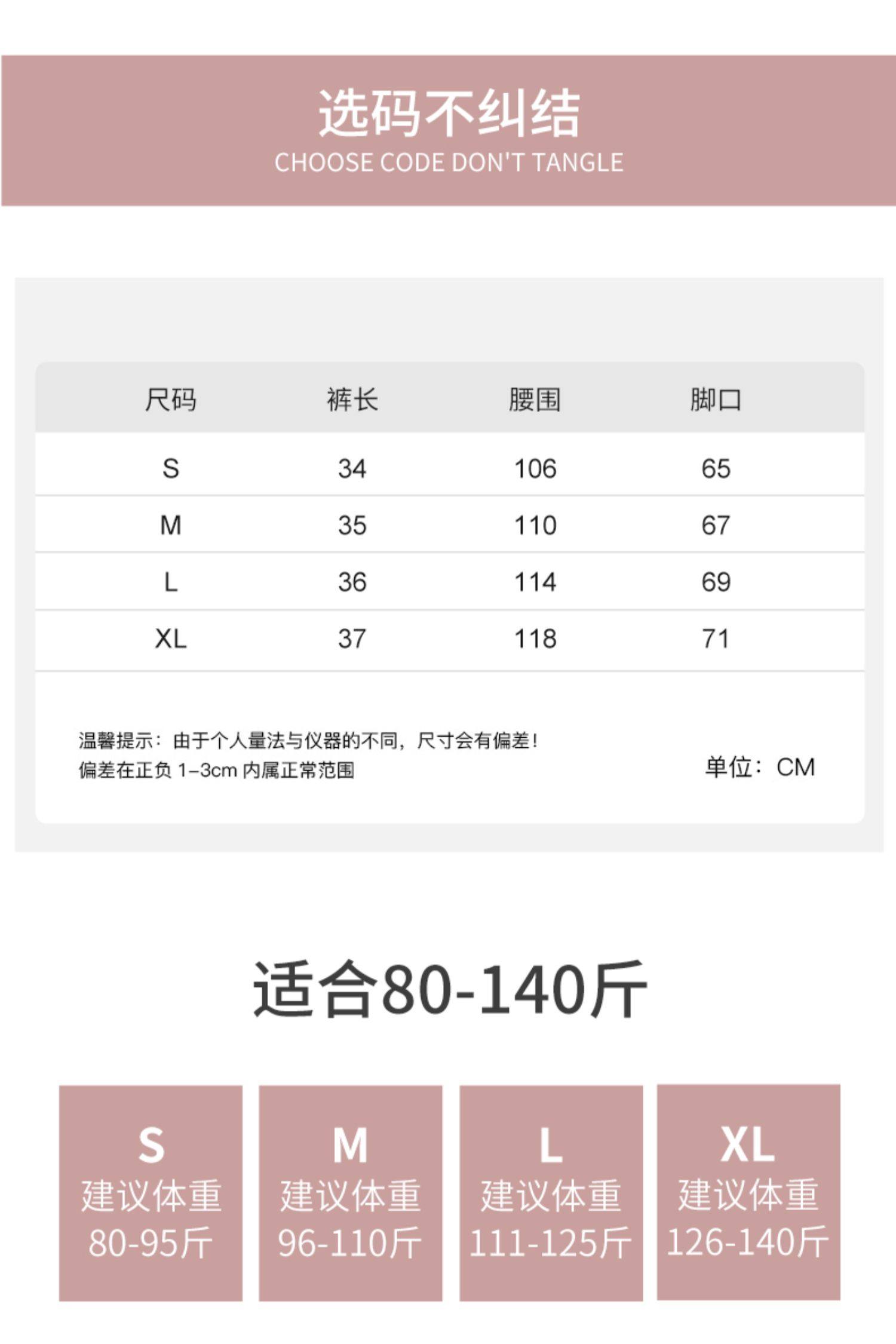 选码不纠结
CHOOSE CODE DON'T TANGLE

| 尺码 | 裤长 | 腰围 | 脚口 |
|---|---|---|---|
| S | 34 | 106 | 65 |
| M | 35 | 110 | 67 |
| L | 36 | 114 | 69 |
| XL | 37 | 118 | 71 |

温馨提示：由于个人量法与仪器的不同，尺寸会有偏差！
偏差在正负1-3cm内属正常范围

单位：CM

适合80-140斤

S
建议体重
80-95斤

M
建议体重
96-110斤

L
建议体重
111-125斤

XL
建议体重
126-140斤